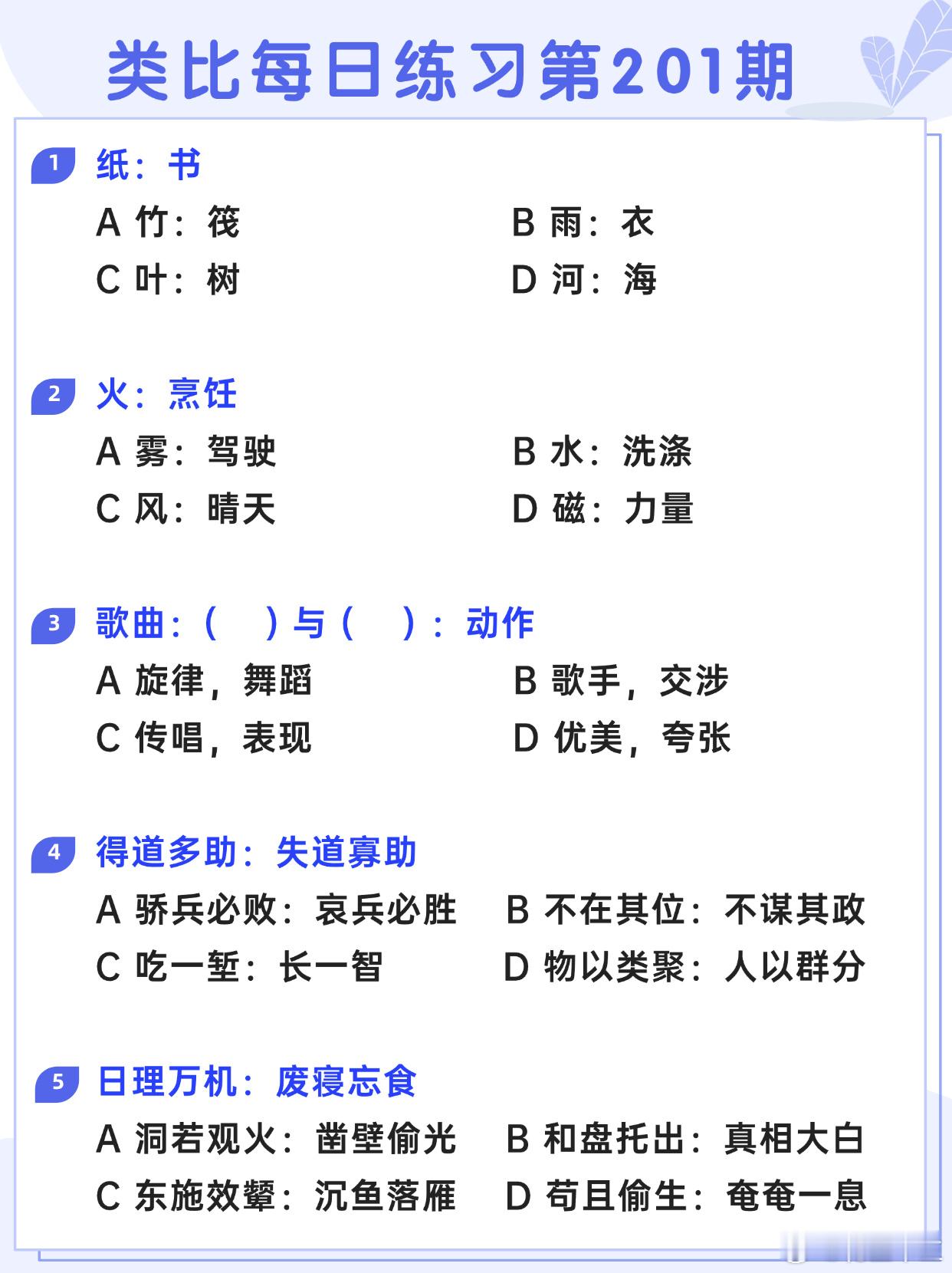 类比每日练习第201期

1 纸：书
A 竹：筏
B 雨：衣
C 叶：树
D 河：海

2 火：烹饪
A 雾：驾驶
B 水：洗涤
C 风：晴天
D 磁：力量

3 歌曲：（ ）与（ ）：动作
A 旋律，舞蹈
B 歌手，交涉
C 传唱，表现
D 优美，夸张

4 得道多助：失道寡助
A 骄兵必败：哀兵必胜
B 不在其位：不谋其政
C 吃一堑：长一智
D 物以类聚：人以群分

5 日理万机：废寝忘食
A 洞若观火：凿壁偷光
B 和盘托出：真相大白
C 东施效颦：沉鱼落雁
D 苟且偷生：奄奄一息